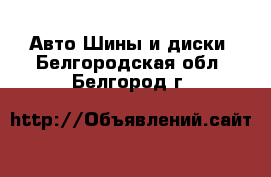 Авто Шины и диски
Белгородская обл
Белгород г

http://Объявлений.сайт